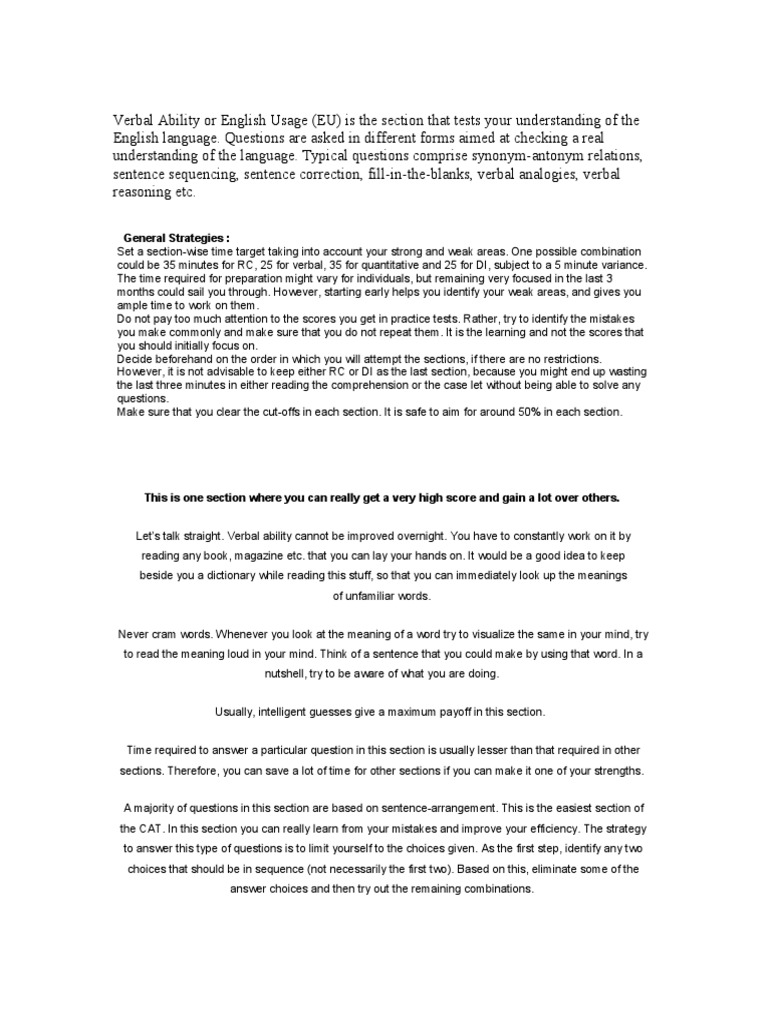 Verbal Ability or English Usage (EU) is the section that tests your understanding of the English language. Questions are asked in different forms aimed at checking a real understanding of the language. Typical questions comprise synonym-antonym relations, sentence sequencing, sentence correction, fill-in-the-blanks, verbal analogies, verbal reasoning etc.

General Strategies :
Set a section-wise time target taking into account your strong and weak areas. One possible combination could be 35 minutes for RC, 25 for verbal, 35 for quantitative and 25 for DI, subject to a 5 minute variance.
The time required for preparation might vary for individuals, but remaining very focused in the last 3 months could sail you through. However, starting early helps you identify your weak areas, and gives you ample time to work on them.
Do not pay too much attention to the scores you get in practice tests. Rather, try to identify the mistakes you make commonly and make sure that you do not repeat them. It is the learning and not the scores that you should initially focus on.
Decide beforehand on the order in which you will attempt the sections, if there are no restrictions. However, it is not advisable to keep either RC or DI as the last section, because you might end up wasting the last three minutes in either reading the comprehension or the case let without being able to solve any questions.
Make sure that you clear the cut-offs in each section. It is safe to aim for around 50% in each section.

This is one section where you can really get a very high score and gain a lot over others.

Let's talk straight. Verbal ability cannot be improved overnight. You have to constantly work on it by reading any book, magazine etc. that you can lay your hands on. It would be a good idea to keep beside you a dictionary while reading this stuff, so that you can immediately look up the meanings of unfamiliar words.

Never cram words. Whenever you look at the meaning of a word try to visualize the same in your mind, try to read the meaning loud in your mind. Think of a sentence that you could make by using that word. In a nutshell, try to be aware of what you are doing.

Usually, intelligent guesses give a maximum payoff in this section.

Time required to answer a particular question in this section is usually lesser than that required in other sections. Therefore, you can save a lot of time for other sections if you can make it one of your strengths.

A majority of questions in this section are based on sentence-arrangement. This is the easiest section of the CAT. In this section you can really learn from your mistakes and improve your efficiency. The strategy to answer this type of questions is to limit yourself to the choices given. As the first step, identify any two choices that should be in sequence (not necessarily the first two). Based on this, eliminate some of the answer choices and then try out the remaining combinations.